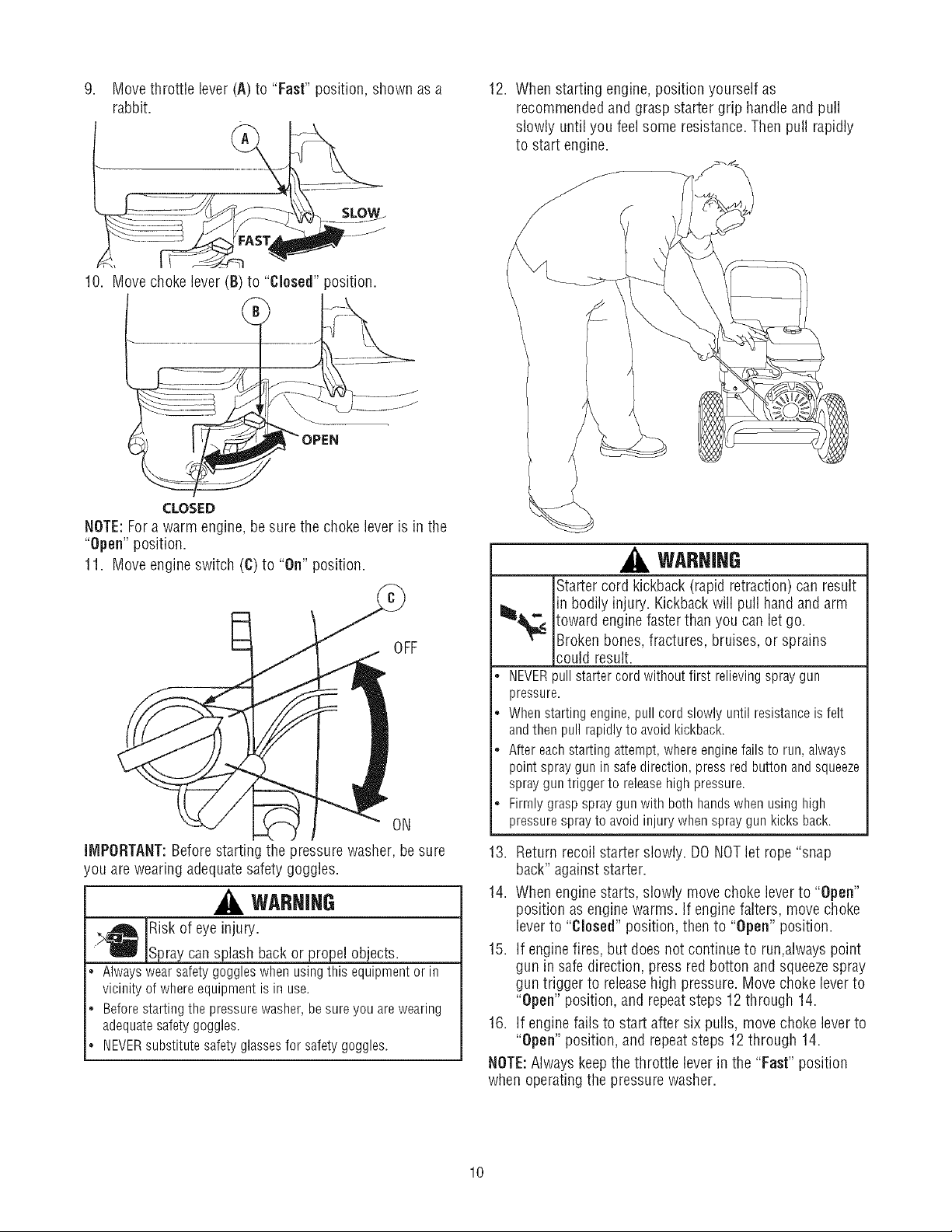 9. Move throttle lever (A) to "Fast" position, shown as a rabbit.

A

SLOW

FAST

10. Move choke lever (B) to "Closed" position.

B

OPEN

CLOSED

NOTE: For a warm engine, be sure the choke lever is in the "Open" position.

11. Move engine switch (C) to "On" position.

C

OFF

ON

IMPORTANT: Before starting the pressure washer, be sure you are wearing adequate safety goggles.

WARNING

Risk of eye injury.

Spray can splash back or propel objects.

• Always wear safety goggles when using this equipment or in vicinity of where equipment is in use.

• Before starting the pressure washer, be sure you are wearing adequate safety goggles.

• NEVER substitute safety glasses for safety goggles.

12. When starting engine, position yourself as recommended and grasp starter grip handle and pull slowly until you feel some resistance. Then pull rapidly to start engine.

WARNING

Starter cord kickback (rapid retraction) can result in bodily injury. Kickback will pull hand and arm toward engine faster than you can let go.

Broken bones, fractures, bruises, or sprains could result.

• NEVER pull starter cord without first relieving spray gun pressure.

• When starting engine, pull cord slowly until resistance is felt and then pull rapidly to avoid kickback.

• After each starting attempt, where engine fails to run, always point spray gun in safe direction, press red button and squeeze spray gun trigger to release high pressure.

• Firmly grasp spray gun with both hands when using high pressure spray to avoid injury when spray gun kicks back.

13. Return recoil starter slowly. DO NOT let rope "snap back" against starter.

14. When engine starts, slowly move choke lever to "Open" position as engine warms. If engine falters, move choke lever to "Closed" position, then to "Open" position.

15. If engine fires, but does not continue to run,always point gun in safe direction, press red botton and squeeze spray gun trigger to release high pressure. Move choke lever to "Open" position, and repeat steps 12 through 14.

16. If engine fails to start after six pulls, move choke lever to "Open" position, and repeat steps 12 through 14.

NOTE: Always keep the throttle lever in the "Fast" position when operating the pressure washer.

10